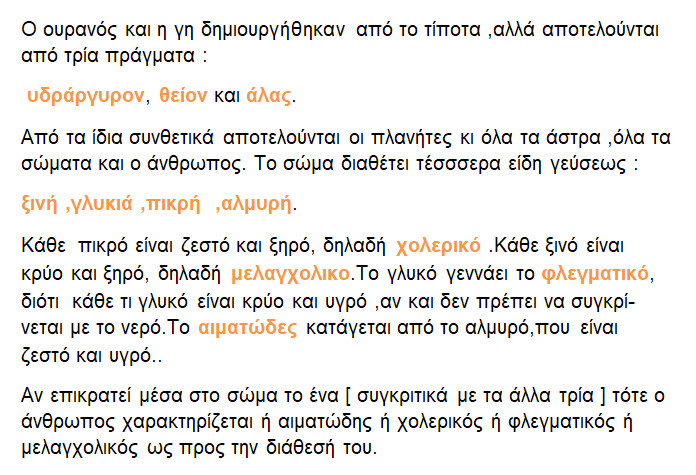 Ο ουρανός και η γη δημιουργήθηκαν από το τίποτα ,αλλά αποτελούνται από τρία πράγματα :

υδράργυρον, θείον και άλας.

Από τα ίδια συνθετικά αποτελούνται οι πλανήτες κι όλα τα άστρα ,όλα τα σώματα και ο άνθρωπος. Το σώμα διαθέτει τέσσσερα είδη γεύσεως :

ξινή ,γλυκιά ,πικρή ,αλμυρή.

Κάθε πικρό είναι ζεστό και ξηρό, δηλαδή χολερικό .Κάθε ξινό είναι κρύο και ξηρό, δηλαδή μελαγχολικο.Το γλυκό γεννάει το φλεγματικό, διότι κάθε τι γλυκό είναι κρύο και υγρό ,αν και δεν πρέπει να συγκρίνεται με το νερό.Το αιματώδες κατάγεται από το αλμυρό,που είναι ζεστό και υγρό..

Αν επικρατεί μέσα στο σώμα το ένα [ συγκριτικά με τα άλλα τρία ] τότε ο άνθρωπος χαρακτηρίζεται ή αιματώδης ή χολερικός ή φλεγματικός ή μελαγχολικός ως προς την διάθεσή του.